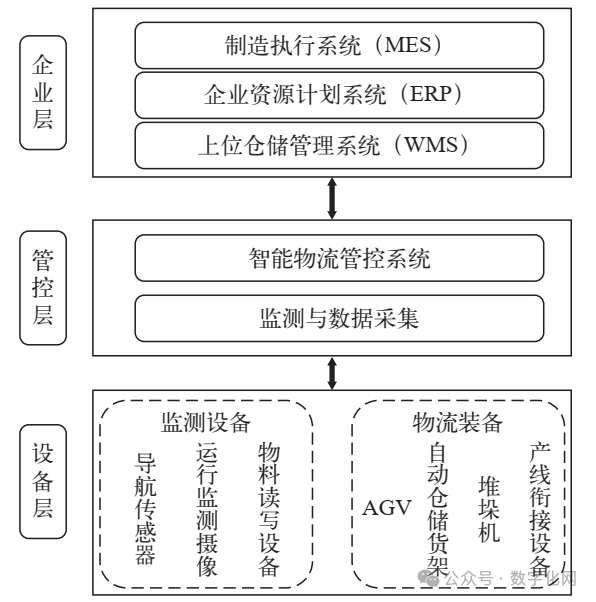 企业层

制造执行系统（MES）

企业资源计划系统（ERP）

上位仓储管理系统（WMS）

管控层

智能物流管控系统

监测与数据采集

设备层

监测设备

导航传感器

运行监测摄像

物料读写设备

物流装备

AGV

自动仓储货架

堆垛机

产线衔接设备

公众号 · 数字化网